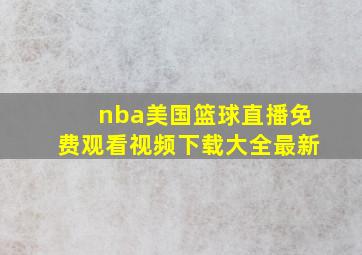 nba美国篮球直播免费观看视频下载大全最新